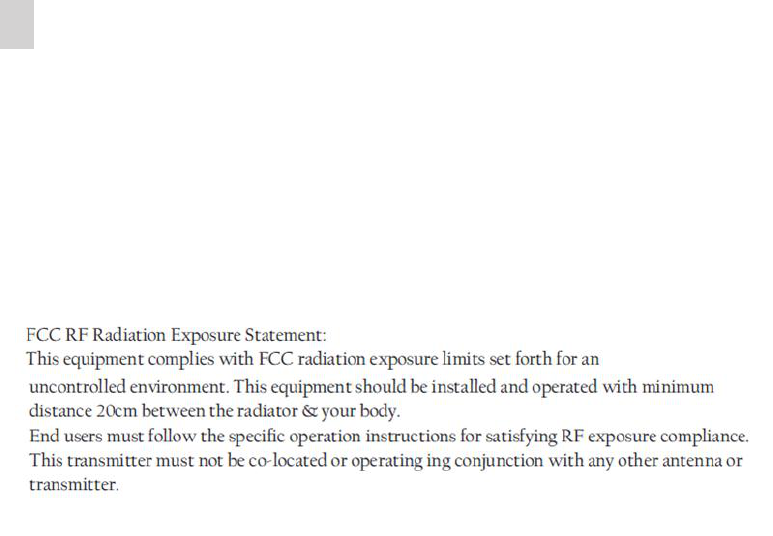 FCC RF Radiation Exposure Statement:

This equipment complies with FCC radiation exposure limits set forth for an uncontrolled environment. This equipment should be installed and operated with minimum distance 20cm between the radiator & your body.

End users must follow the specific operation instructions for satisfying RF exposure compliance.

This transmitter must not be co-located or operating ing conjunction with any other antenna or transmitter.